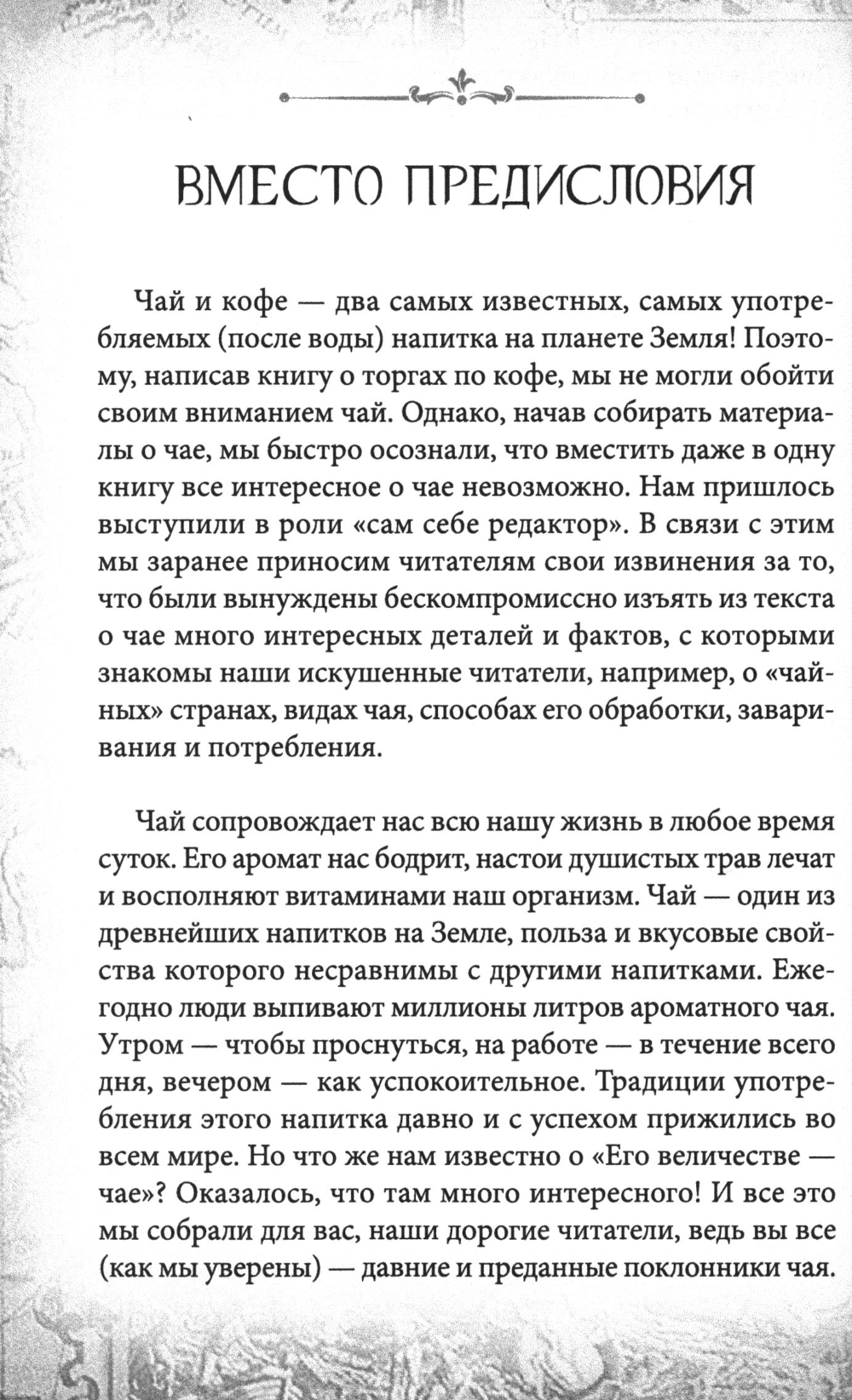 ВМЕСТО ПРЕДИСЛОВИЯ

Чай и кофе — два самых известных, самых употребляемых (после воды) напитка на планете Земля! Поэтому, написав книгу о торгах по кофе, мы не могли обойти своим вниманием чай. Однако, начав собирать материалы о чае, мы быстро осознали, что вместить даже в одну книгу все интересное о чае невозможно. Нам пришлось выступили в роли «сам себе редактор». В связи с этим мы заранее приносим читателям свои извинения за то, что были вынуждены бескомпромиссно изъять из текста о чае много интересных деталей и фактов, с которыми знакомы наши искушенные читатели, например, о «чайных» странах, видах чая, способах его обработки, заваривания и потребления.

Чай сопровождает нас всю нашу жизнь в любое время суток. Его аромат нас бодрит, настои душистых трав лечат и восполняют витаминами наш организм. Чай — один из древнейших напитков на Земле, польза и вкусовые свойства которого несравнимы с другими напитками. Ежегодно люди выпивают миллионы литров ароматного чая. Утром — чтобы проснуться, на работе — в течение всего дня, вечером — как успокоительное. Традиции употребления этого напитка давно и с успехом прижились во всем мире. Но что же нам известно о «Его величестве — чае»? Оказалось, что там много интересного! И все это мы собрали для вас, наши дорогие читатели, ведь вы все (как мы уверены) — давние и преданные поклонники чая.